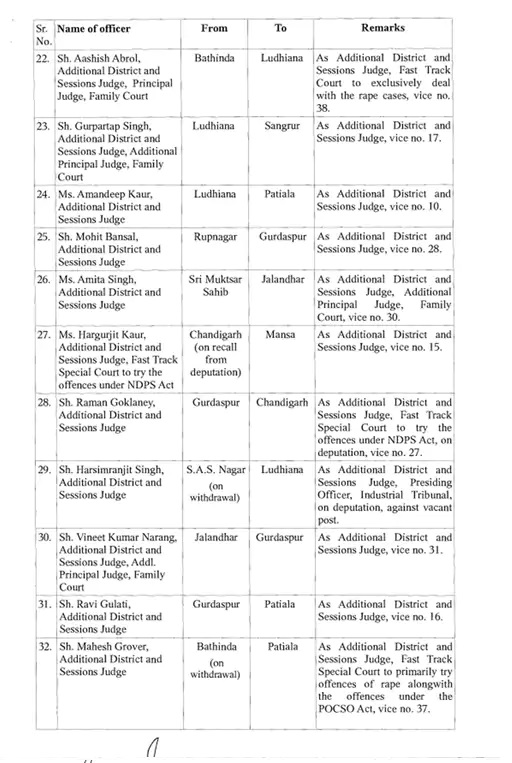 | Sr. No. | Name of officer | From | To | Remarks |
|---|---|---|---|---|
| 22. | Sh. Aashish Abrol, Additional District and Sessions Judge, Principal Judge, Family Court | Bathinda | Ludhiana | As Additional District and Sessions Judge, Fast Track Court to exclusively deal with the rape cases, vice no. 38. |
| 23. | Sh. Gurpartap Singh, Additional District and Sessions Judge, Additional Principal Judge, Family Court | Ludhiana | Sangrur | As Additional District and Sessions Judge, vice no. 17. |
| 24. | Ms. Amandeep Kaur, Additional District and Sessions Judge | Ludhiana | Patiala | As Additional District and Sessions Judge, vice no. 10. |
| 25. | Sh. Mohit Bansal, Additional District and Sessions Judge | Rupnagar | Gurdaspur | As Additional District and Sessions Judge, vice no. 28. |
| 26. | Ms. Amita Singh, Additional District and Sessions Judge | Sri Muktsar Sahib | Jalandhar | As Additional District and Sessions Judge, Additional Principal Judge, Family Court, vice no. 30. |
| 27. | Ms. Hargurjit Kaur, Additional District and Sessions Judge, Fast Track Special Court to try the offences under NDPS Act | Chandigarh (on recall from deputation) | Mansa | As Additional District and Sessions Judge, vice no. 15. |
| 28. | Sh. Raman Goklaney, Additional District and Sessions Judge | Gurdaspur | Chandigarh | As Additional District and Sessions Judge, Fast Track Special Court to try the offences under NDPS Act, on deputation, vice no. 27. |
| 29. | Sh. Harsimranjit Singh, Additional District and Sessions Judge | S.A.S. Nagar (on withdrawal) | Ludhiana | As Additional District and Sessions Judge, Presiding Officer, Industrial Tribunal, on deputation, against vacant post. |
| 30. | Sh. Vineet Kumar Narang, Additional District and Sessions Judge, Addl. Principal Judge, Family Court | Jalandhar | Gurdaspur | As Additional District and Sessions Judge, vice no. 31. |
| 31. | Sh. Ravi Gulati, Additional District and Sessions Judge | Gurdaspur | Patiala | As Additional District and Sessions Judge, vice no. 16. |
| 32. | Sh. Mahesh Grover, Additional District and Sessions Judge | Bathinda (on withdrawal) | Patiala | As Additional District and Sessions Judge, Fast Track Special Court to primarily try offences of rape alongwith the offences under the POCSO Act, vice no. 37. |